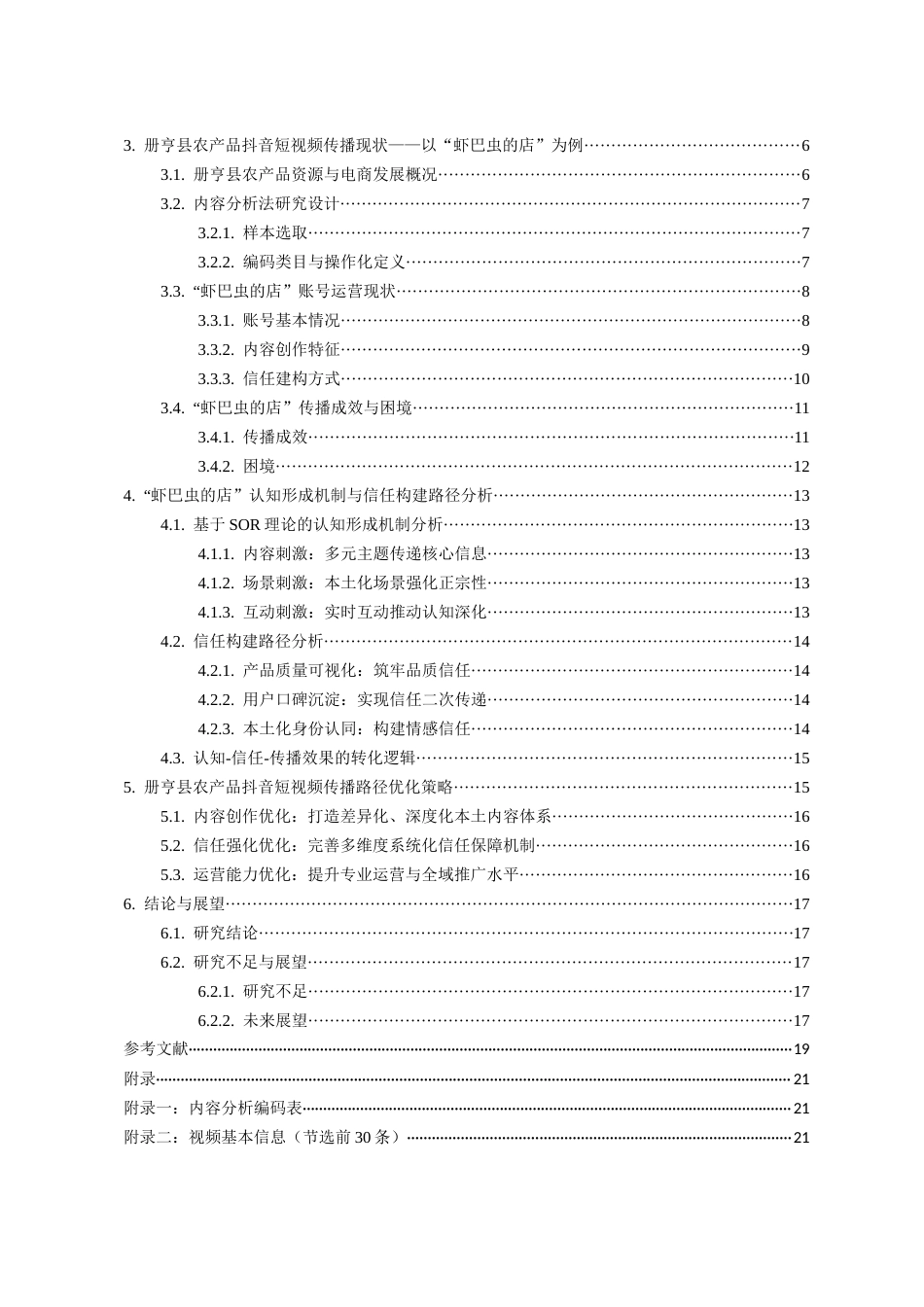 3. 册亨县农产品抖音短视频传播现状——以“虾巴虫的店”为例 6
3.1. 册亨县农产品资源与电商发展概况 6
3.2. 内容分析法研究设计 7
3.2.1. 样本选取 7
3.2.2. 编码类目与操作化定义 7
3.3. “虾巴虫的店”账号运营现状 8
3.3.1. 账号基本情况 8
3.3.2. 内容创作特征 9
3.3.3. 信任建构方式 10
3.4. “虾巴虫的店”传播成效与困境 11
3.4.1. 传播成效 11
3.4.2. 困境 12
4. “虾巴虫的店”认知形成机制与信任构建路径分析 13
4.1. 基于SOR理论的认知形成机制分析 13
4.1.1. 内容刺激：多元主题传递核心信息 13
4.1.2. 场景刺激：本土化场景强化正宗性 13
4.1.3. 互动刺激：实时互动推动认知深化 13
4.2. 信任构建路径分析 14
4.2.1. 产品质量可视化：筑牢品质信任 14
4.2.2. 用户口碑沉淀：实现信任二次传递 14
4.2.3. 本土化身份认同：构建情感信任 14
4.3. 认知-信任-传播效果的转化逻辑 15
5. 册亨县农产品抖音短视频传播路径优化策略 15
5.1. 内容创作优化：打造差异化、深度化本土内容体系 16
5.2. 信任强化优化：完善多维度系统化信任保障机制 16
5.3. 运营能力优化：提升专业运营与全域推广水平 16
6. 结论与展望 17
6.1. 研究结论 17
6.2. 研究不足与展望 17
6.2.1. 研究不足 17
6.2.2. 未来展望 17
参考文献 19
附录 21
附录一：内容分析编码表 21
附录二：视频基本信息（节选前30条） 21